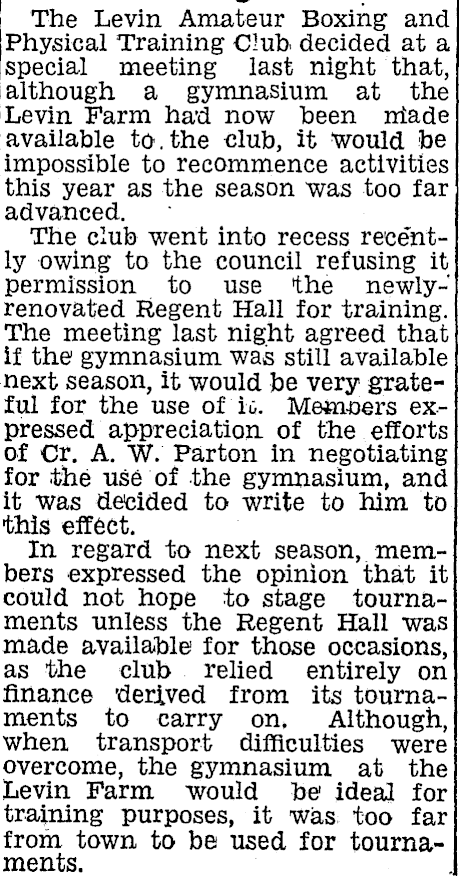 The Levin Amateur Boxing and Physical Training Club decided at a special meeting last night that, although a gymnasium at the Levin Farm had now been made available to the club, it would be impossible to recommence activities this year as the season was too far advanced.

The club went into recess recently owing to the council refusing it permission to use the newly-renovated Regent Hall for training. The meeting last night agreed that if the gymnasium was still available next season, it would be very grateful for the use of it. Members expressed appreciation of the efforts of Cr. A. W. Parton in negotiating for the use of the gymnasium, and it was decided to write to him to this effect.

In regard to next season, members expressed the opinion that it could not hope to stage tournaments unless the Regent Hall was made available for those occasions, as the club relied entirely on finance derived from its tournaments to carry on. Although, when transport difficulties were overcome, the gymnasium at the Levin Farm would be ideal for training purposes, it was too far from town to be used for tournaments.